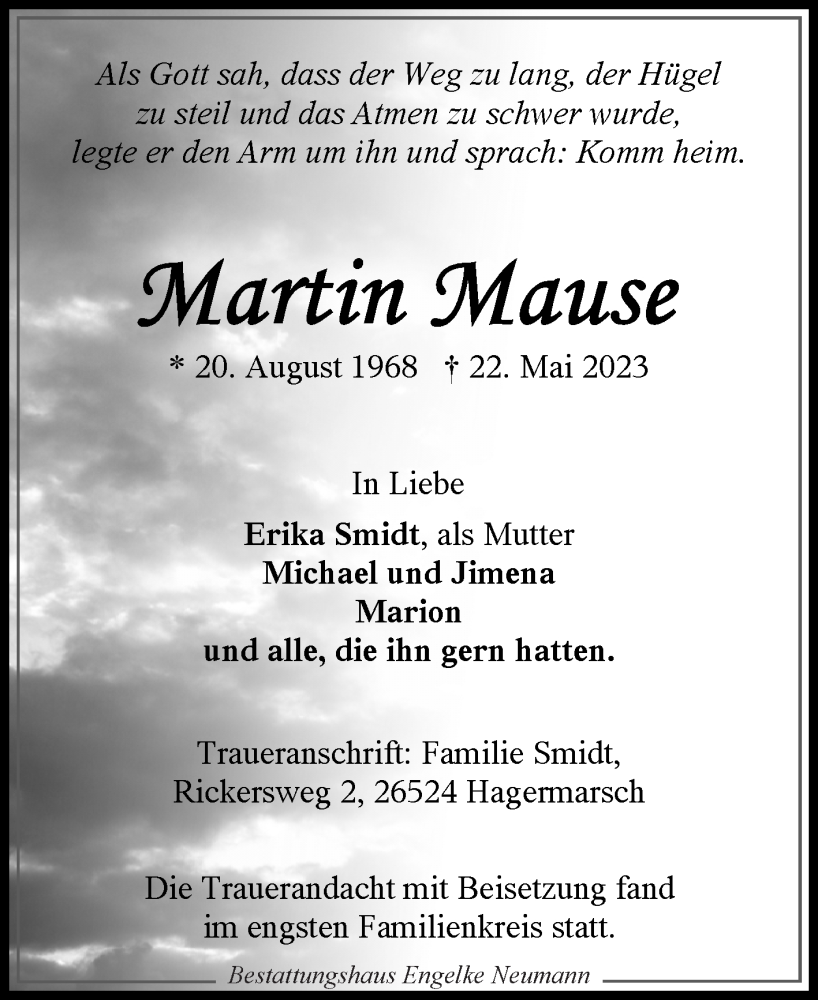 Als Gott sah, dass der Weg zu lang, der Hügel zu steil und das Atmen zu schwer wurde, legte er den Arm um ihn und sprach: Komm heim.

Martin Mause

* 20. August 1968 † 22. Mai 2023

In Liebe

Erika Smidt, als Mutter
Michael und Jimena
Marion
und alle, die ihn gern hatten.

Traueranschrift: Familie Smidt, Rickersweg 2, 26524 Hagermarsch

Die Trauerandacht mit Beisetzung fand im engsten Familienkreis statt.

Bestattungshaus Engelke Neumann